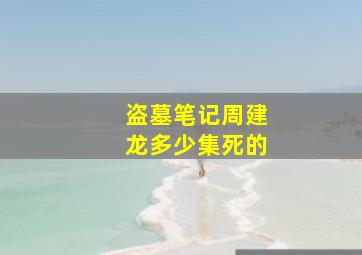 盗墓笔记周建龙多少集死的